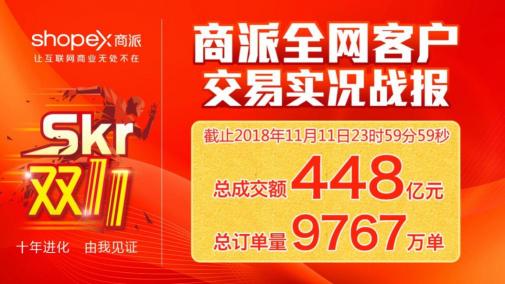 shopex 商派
让互联网商业无处不在

Skr
双11

十年进化　由我见证

商派全网客户
交易实况战报

截止2018年11月11日23时59分59秒

总成交额 448 亿元

总订单量 9767 万单